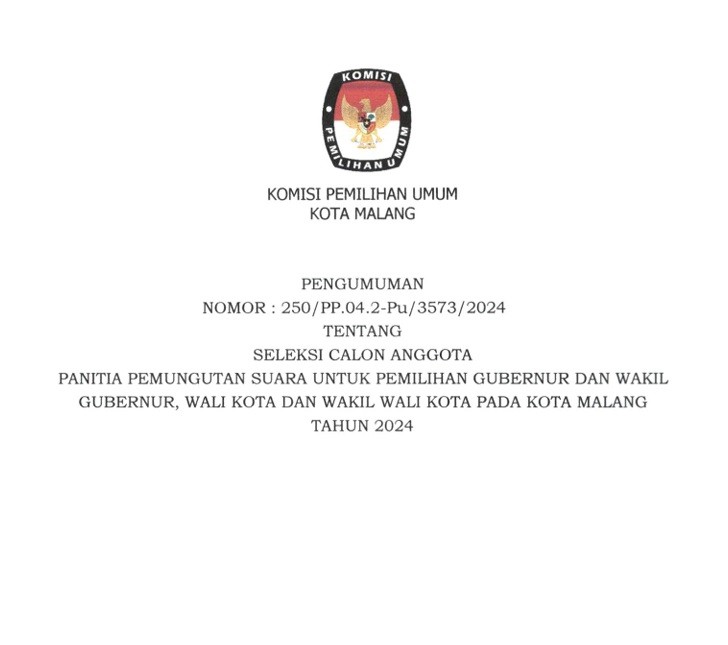 KOMISI
PEMILIHAN UMUM

KOMISI PEMILIHAN UMUM
KOTA MALANG

PENGUMUMAN
NOMOR : 250/PP.04.2-Pu/3573/2024
TENTANG
SELEKSI CALON ANGGOTA
PANITIA PEMUNGUTAN SUARA UNTUK PEMILIHAN GUBERNUR DAN WAKIL GUBERNUR, WALI KOTA DAN WAKIL WALI KOTA PADA KOTA MALANG
TAHUN 2024